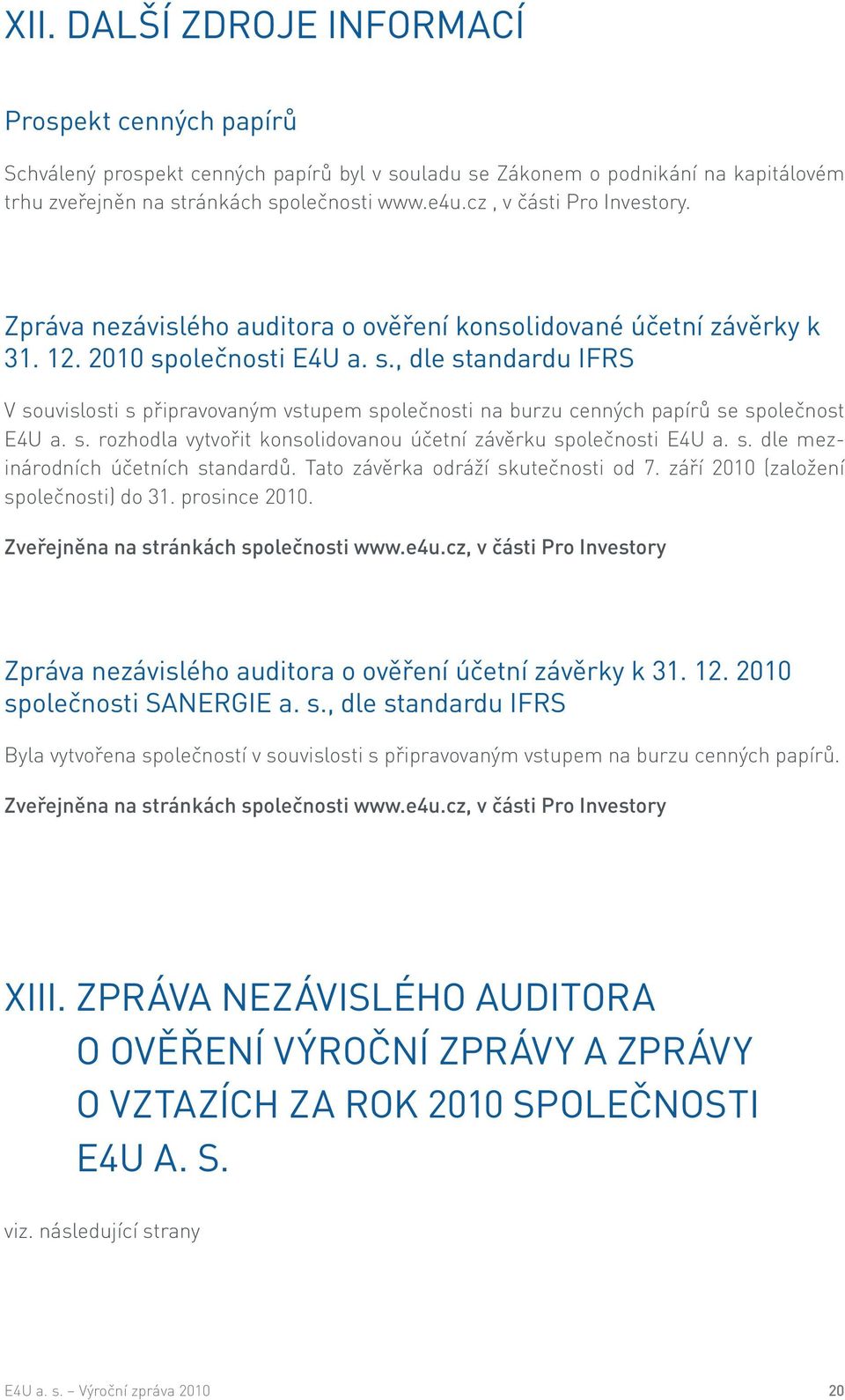 XII. DALŠÍ ZDROJE INFORMACÍ

Prospekt cenných papírů

Schválený prospekt cenných papírů byl v souladu se Zákonem o podnikání na kapitálovém trhu zveřejněn na stránkách společnosti www.e4u.cz , v části Pro Investory.

Zpráva nezávislého auditora o ověření konsolidované účetní závěrky k 31. 12. 2010 společnosti E4U a. s., dle standardu IFRS

V souvislosti s připravovaným vstupem společnosti na burzu cenných papírů se společnost E4U a. s. rozhodla vytvořit konsolidovanou účetní závěrku společnosti E4U a. s. dle mezinárodních účetních standardů. Tato závěrka odráží skutečnosti od 7. září 2010 (založení společnosti) do 31. prosince 2010.

Zveřejněna na stránkách společnosti www.e4u.cz, v části Pro Investory

Zpráva nezávislého auditora o ověření účetní závěrky k 31. 12. 2010 společnosti SANERGIE a. s., dle standardu IFRS

Byla vytvořena společností v souvislosti s připravovaným vstupem na burzu cenných papírů.

Zveřejněna na stránkách společnosti www.e4u.cz, v části Pro Investory

XIII. ZPRÁVA NEZÁVISLÉHO AUDITORA O OVĚŘENÍ VÝROČNÍ ZPRÁVY A ZPRÁVY O VZTAZÍCH ZA ROK 2010 SPOLEČNOSTI E4U A. S.

viz. následující strany

E4U a. s. – Výroční zpráva 2010

20